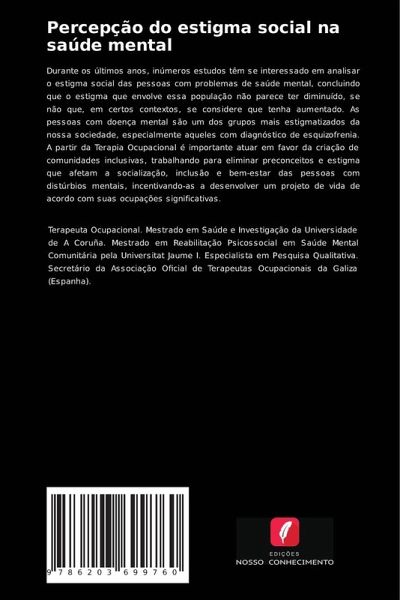 Percepção do estigma social na saúde mental

Durante os últimos anos, inúmeros estudos têm se interessado em analisar o estigma social das pessoas com problemas de saúde mental, concluindo que o estigma que envolve essa população não parece ter diminuído, se não que, em certos contextos, se considere que tenha aumentado. As pessoas com doença mental são um dos grupos mais estigmatizados da nossa sociedade, especialmente aqueles com diagnóstico de esquizofrenia. A partir da Terapia Ocupacional é importante atuar em favor da criação de comunidades inclusivas, trabalhando para eliminar preconceitos e estigma que afetam a socialização, inclusão e bem-estar das pessoas com distúrbios mentais, incentivando-as a desenvolver um projeto de vida de acordo com suas ocupações significativas.

Terapeuta Ocupacional. Mestrado em Saúde e Investigação da Universidade de A Coruña. Mestrado em Reabilitação Psicossocial em Saúde Mental Comunitária pela Universitat Jaume I. Especialista em Pesquisa Qualitativa. Secretário da Associação Oficial de Terapeutas Ocupacionais da Galiza (Espanha).

9 786203 699760

EDIÇÕES
NOSSO CONHECIMENTO